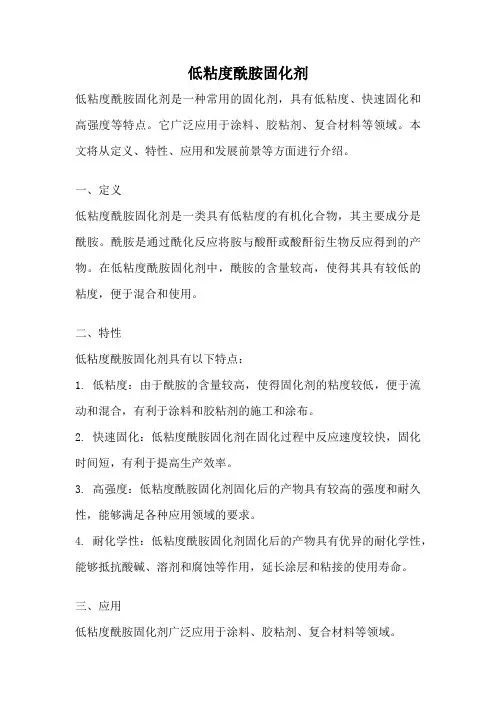 低粘度酰胺固化剂

低粘度酰胺固化剂是一种常用的固化剂，具有低粘度、快速固化和高强度等特点。它广泛应用于涂料、胶粘剂、复合材料等领域。本文将从定义、特性、应用和发展前景等方面进行介绍。

一、定义

低粘度酰胺固化剂是一类具有低粘度的有机化合物，其主要成分是酰胺。酰胺是通过酰化反应将胺与酸酐或酸酐衍生物反应得到的产物。在低粘度酰胺固化剂中，酰胺的含量较高，使得其具有较低的粘度，便于混合和使用。

二、特性

低粘度酰胺固化剂具有以下特点：

1. 低粘度：由于酰胺的含量较高，使得固化剂的粘度较低，便于流动和混合，有利于涂料和胶粘剂的施工和涂布。

2. 快速固化：低粘度酰胺固化剂在固化过程中反应速度较快，固化时间短，有利于提高生产效率。

3. 高强度：低粘度酰胺固化剂固化后的产物具有较高的强度和耐久性，能够满足各种应用领域的要求。

4. 耐化学性：低粘度酰胺固化剂固化后的产物具有优异的耐化学性，能够抵抗酸碱、溶剂和腐蚀等作用，延长涂层和粘接的使用寿命。

三、应用

低粘度酰胺固化剂广泛应用于涂料、胶粘剂、复合材料等领域。